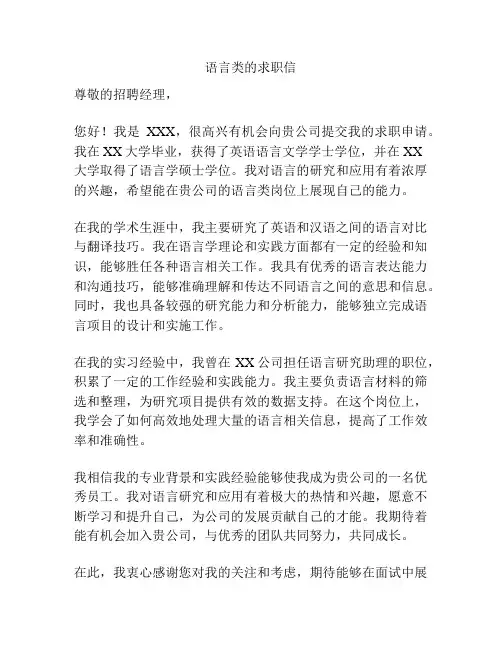 语言类的求职信

尊敬的招聘经理，

您好！我是 XXX，很高兴有机会向贵公司提交我的求职申请。我在 XX 大学毕业，获得了英语语言文学学士学位，并在 XX 大学取得了语言学硕士学位。我对语言的研究和应用有着浓厚的兴趣，希望能在贵公司的语言类岗位上展现自己的能力。

在我的学术生涯中，我主要研究了英语和汉语之间的语言对比与翻译技巧。我在语言学理论和实践方面都有一定的经验和知识，能够胜任各种语言相关工作。我具有优秀的语言表达能力和沟通技巧，能够准确理解和传达不同语言之间的意思和信息。同时，我也具备较强的研究能力和分析能力，能够独立完成语言项目的设计和实施工作。

在我的实习经验中，我曾在 XX 公司担任语言研究助理的职位，积累了一定的工作经验和实践能力。我主要负责语言材料的筛选和整理，为研究项目提供有效的数据支持。在这个岗位上，我学会了如何高效地处理大量的语言相关信息，提高了工作效率和准确性。

我相信我的专业背景和实践经验能够使我成为贵公司的一名优秀员工。我对语言研究和应用有着极大的热情和兴趣，愿意不断学习和提升自己，为公司的发展贡献自己的才能。我期待着能有机会加入贵公司，与优秀的团队共同努力，共同成长。

在此，我衷心感谢您对我的关注和考虑，期待能够在面试中展